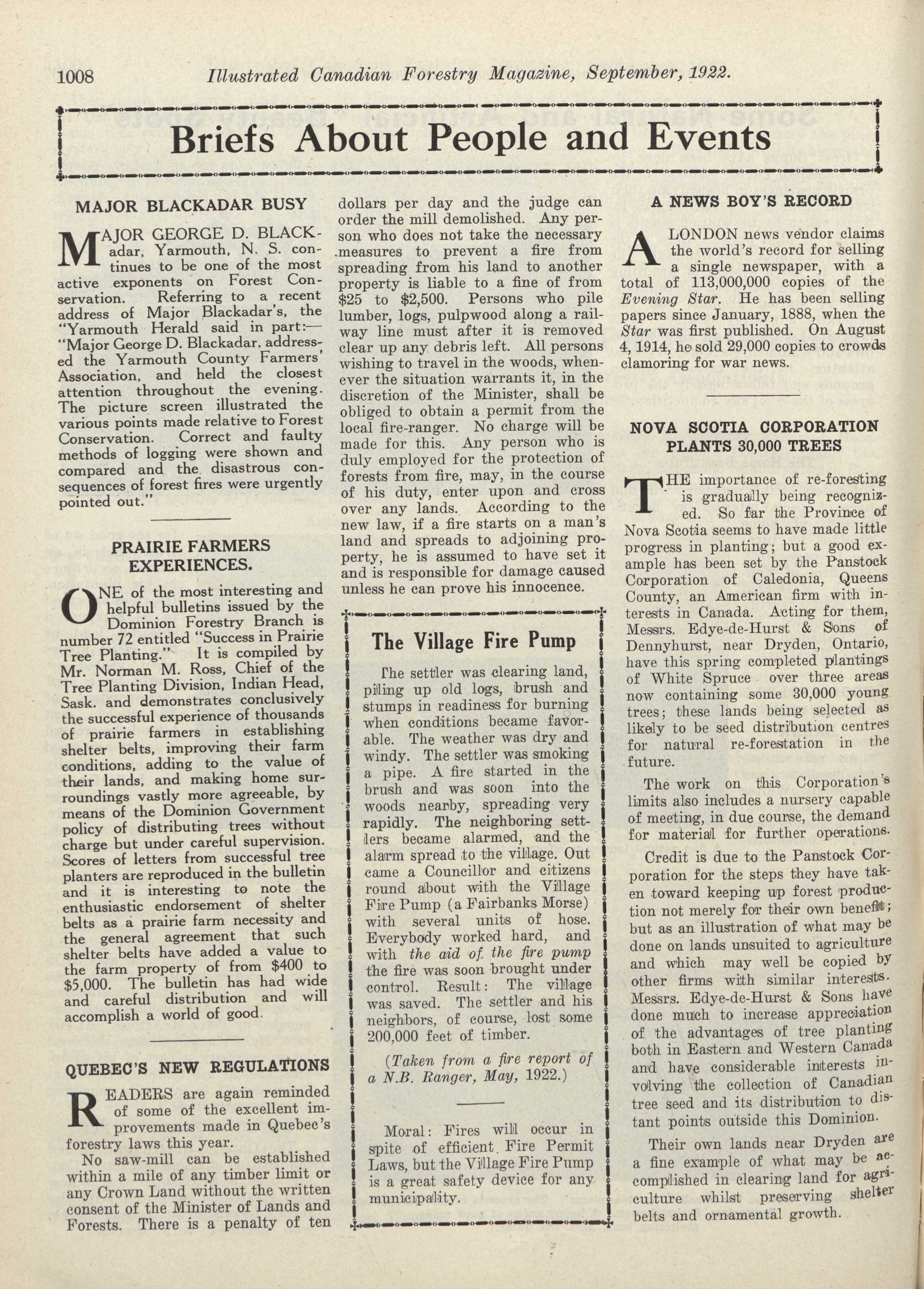 1008 Illustrated Canadian Forestry Magazine, September, 1922.

Briefs About People and Events

MAJOR BLACKADAR BUSY

MAJOR GEORGE D. BLACKadar, Yarmouth, N. S. continues to be one of the most active exponents on Forest Conservation. Referring to a recent address of Major Blackadar's, the "Yarmouth Herald said in part:— "Major George D. Blackadar, addressed the Yarmouth County Farmers' Association, and held the closest attention throughout the evening. The picture screen illustrated the various points made relative to Forest Conservation. Correct and faulty methods of logging were shown and compared and the disastrous consequences of forest fires were urgently pointed out."

PRAIRIE FARMERS EXPERIENCES.

ONE of the most interesting and helpful bulletins issued by the Dominion Forestry Branch is number 72 entitled "Success in Prairie Tree Planting." It is compiled by Mr. Norman M. Ross, Chief of the Tree Planting Division, Indian Head, Sask. and demonstrates conclusively the successful experience of thousands of prairie farmers in establishing shelter belts, improving their farm conditions, adding to the value of their lands, and making home surroundings vastly more agreeable, by means of the Dominion Government policy of distributing trees without charge but under careful supervision. Scores of letters from successful tree planters are reproduced in the bulletin and it is interesting to note the enthusiastic endorsement of shelter belts as a prairie farm necessity and the general agreement that such shelter belts have added a value to the farm property of from $400 to $5,000. The bulletin has had wide and careful distribution and will accomplish a world of good.

QUEBEC'S NEW REGULATIONS

READERS are again reminded of some of the excellent improvements made in Quebec's forestry laws this year.

No saw-mill can be established within a mile of any timber limit or any Crown Land without the written consent of the Minister of Lands and Forests. There is a penalty of ten dollars per day and the judge can order the mill demolished. Any person who does not take the necessary measures to prevent a fire from spreading from his land to another property is liable to a fine of from $25 to $2,500. Persons who pile lumber, logs, pulpwood along a railway line must after it is removed clear up any debris left. All persons wishing to travel in the woods, whenever the situation warrants it, in the discretion of the Minister, shall be obliged to obtain a permit from the local fire-ranger. No charge will be made for this. Any person who is duly employed for the protection of forests from fire, may, in the course of his duty, enter upon and cross over any lands. According to the new law, if a fire starts on a man's land and spreads to adjoining property, he is assumed to have set it and is responsible for damage caused unless he can prove his innocence.

The Village Fire Pump

The settler was clearing land, piling up old logs, brush and stumps in readiness for burning when conditions became favorable. The weather was dry and windy. The settler was smoking a pipe. A fire started in the brush and was soon into the woods nearby, spreading very rapidly. The neighboring settlers became alarmed, and the alarm spread to the village. Out came a Councillor and citizens round about with the Village Fire Pump (a Fairbanks Morse) with several units of hose. Everybody worked hard, and with the aid of the fire pump the fire was soon brought under control. Result: The village was saved. The settler and his neighbors, of course, lost some 200,000 feet of timber.

(Taken from a fire report of a N.B. Ranger, May, 1922.)

Moral: Fires will occur in spite of efficient Fire Permit Laws, but the Village Fire Pump is a great safety device for any municipality.

A NEWS BOY'S RECORD

A LONDON news vendor claims the world's record for selling a single newspaper, with a total of 113,000,000 copies of the Evening Star. He has been selling papers since January, 1888, when the Star was first published. On August 4, 1914, he sold 29,000 copies to crowds clamoring for war news.

NOVA SCOTIA CORPORATION PLANTS 30,000 TREES

THE importance of re-foresting is gradually being recognized. So far the Province of Nova Scotia seems to have made little progress in planting; but a good example has been set by the Panstock Corporation of Caledonia, Queens County, an American firm with interests in Canada. Acting for them, Messrs. Edye-de-Hurst & Sons of Dennyhurst, near Dryden, Ontario, have this spring completed plantings of White Spruce over three areas now containing some 30,000 young trees; these lands being selected as likely to be seed distribution centres for natural re-forestation in the future.

The work on this Corporation's limits also includes a nursery capable of meeting, in due course, the demand for material for further operations.

Credit is due to the Panstock Corporation for the steps they have taken toward keeping up forest production not merely for their own benefit; but as an illustration of what may be done on lands unsuited to agriculture and which may well be copied by other firms with similar interests. Messrs. Edye-de-Hurst & Sons have done much to increase appreciation of the advantages of tree planting both in Eastern and Western Canada and have considerable interests involving the collection of Canadian tree seed and its distribution to distant points outside this Dominion.

Their own lands near Dryden are a fine example of what may be accomplished in clearing land for agriculture whilst preserving shelter belts and ornamental growth.